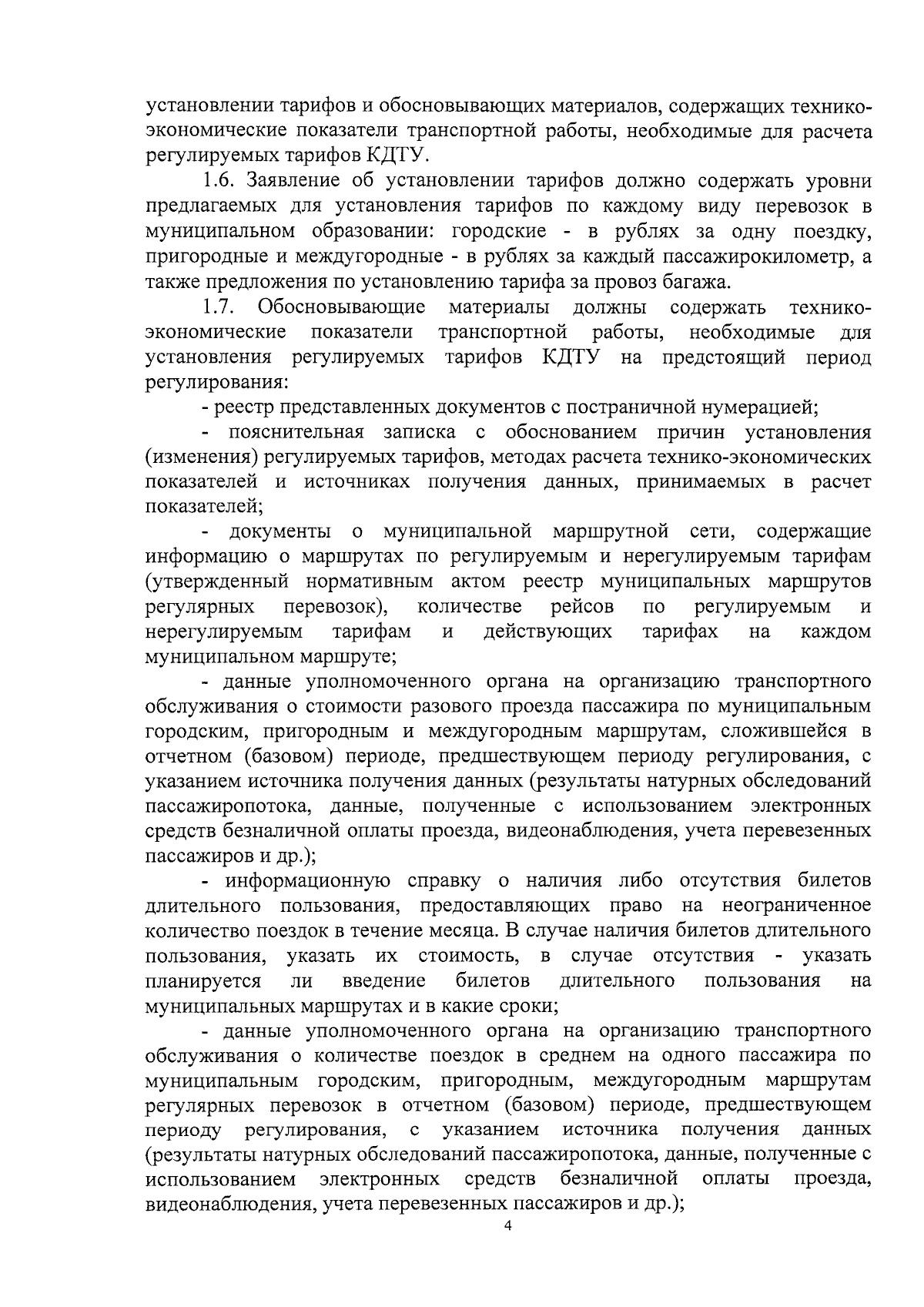 установлении тарифов и обосновывающих материалов, содержащих технико-экономические показатели транспортной работы, необходимые для расчета регулируемых тарифов КДТУ.

1.6. Заявление об установлении тарифов должно содержать уровни предлагаемых для установления тарифов по каждому виду перевозок в муниципальном образовании: городские - в рублях за одну поездку, пригородные и междугородные - в рублях за каждый пассажирокилометр, а также предложения по установлению тарифа за провоз багажа.

1.7. Обосновывающие материалы должны содержать технико-экономические показатели транспортной работы, необходимые для установления регулируемых тарифов КДТУ на предстоящий период регулирования:

- реестр представленных документов с постраничной нумерацией;

- пояснительная записка с обоснованием причин установления (изменения) регулируемых тарифов, методах расчета технико-экономических показателей и источниках получения данных, принимаемых в расчет показателей;

- документы о муниципальной маршрутной сети, содержащие информацию о маршрутах по регулируемым и нерегулируемым тарифам (утвержденный нормативным актом реестр муниципальных маршрутов регулярных перевозок), количестве рейсов по регулируемым и нерегулируемым тарифам и действующих тарифах на каждом муниципальном маршруте;

- данные уполномоченного органа на организацию транспортного обслуживания о стоимости разового проезда пассажира по муниципальным городским, пригородным и междугородным маршрутам, сложившейся в отчетном (базовом) периоде, предшествующем периоду регулирования, с указанием источника получения данных (результаты натурных обследований пассажиропотока, данные, полученные с использованием электронных средств безналичной оплаты проезда, видеонаблюдения, учета перевезенных пассажиров и др.);

- информационную справку о наличия либо отсутствия билетов длительного пользования, предоставляющих право на неограниченное количество поездок в течение месяца. В случае наличия билетов длительного пользования, указать их стоимость, в случае отсутствия - указать планируется ли введение билетов длительного пользования на муниципальных маршрутах и в какие сроки;

- данные уполномоченного органа на организацию транспортного обслуживания о количестве поездок в среднем на одного пассажира по муниципальным городским, пригородным, междугородным маршрутам регулярных перевозок в отчетном (базовом) периоде, предшествующем периоду регулирования, с указанием источника получения данных (результаты натурных обследований пассажиропотока, данные, полученные с использованием электронных средств безналичной оплаты проезда, видеонаблюдения, учета перевезенных пассажиров и др.);

4